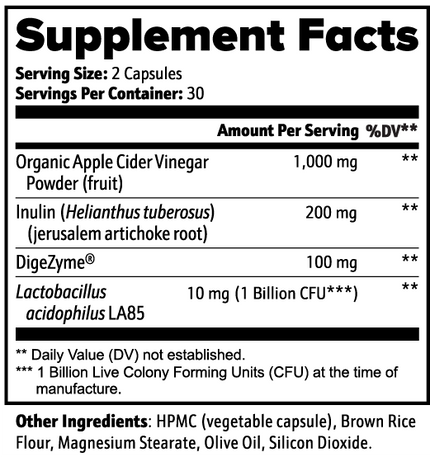 Supplement Facts

Serving Size: 2 Capsules
Servings Per Container: 30

|  | Amount Per Serving | %DV** |
|---|---|---|
| Organic Apple Cider Vinegar Powder (fruit) | 1,000 mg | ** |
| Inulin (Helianthus tuberosus) (jerusalem artichoke root) | 200 mg | ** |
| DigeZyme® | 100 mg | ** |
| Lactobacillus acidophilus LA85 | 10 mg (1 Billion CFU***) | ** |

** Daily Value (DV) not established.
*** 1 Billion Live Colony Forming Units (CFU) at the time of manufacture.

Other Ingredients: HPMC (vegetable capsule), Brown Rice Flour, Magnesium Stearate, Olive Oil, Silicon Dioxide.